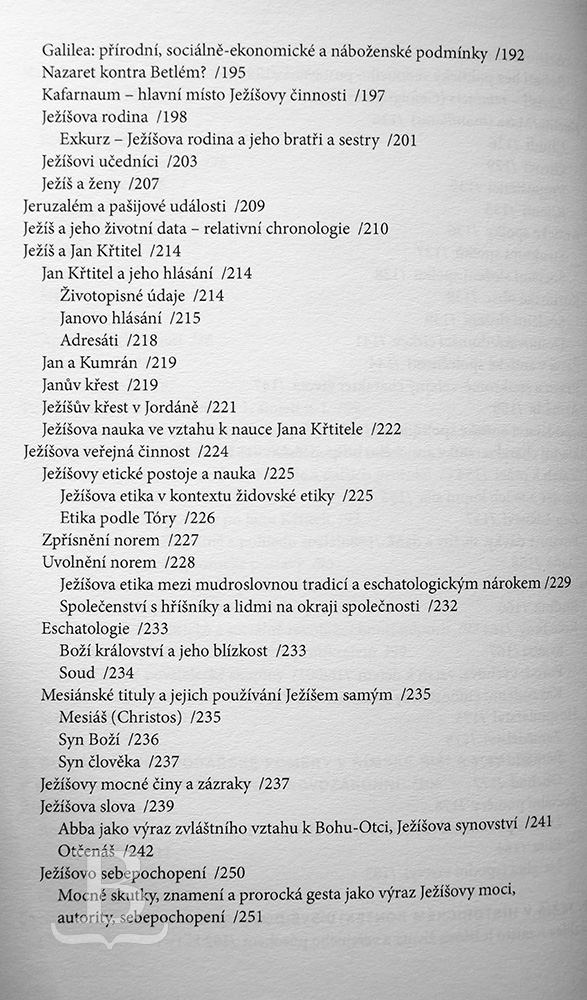 Galilea: přírodní, sociálně-ekonomické a náboženské podmínky /192
Nazaret kontra Betlém? /195
Kafarnaum – hlavní místo Ježíšovy činnosti /197
Ježíšova rodina /198
Exkurz – Ježíšova rodina a jeho bratři a sestry /201
Ježíšovi učedníci /203
Ježíš a ženy /207
Jeruzalém a pašijové události /209
Ježíš a jeho životní data – relativní chronologie /210
Ježíš a Jan Křtitel /214
Jan Křtitel a jeho hlásání /214
Životopisné údaje /214
Janovo hlásání /215
Adresáti /218
Jan a Kumrán /219
Janův křest /219
Ježíšův křest v Jordáně /221
Ježíšova nauka ve vztahu k nauce Jana Křtitele /222
Ježíšova veřejná činnost /224
Ježíšovy etické postoje a nauka /225
Ježíšova etika v kontextu židovské etiky /225
Etika podle Tóry /226
Zpřísnění norem /227
Uvolnění norem /228
Ježíšova etika mezi mudroslovnou tradicí a eschatologickým nárokem /229
Společenství s hříšníky a lidmi na okraji společnosti /232
Eschatologie /233
Boží království a jeho blízkost /233
Soud /234
Mesiánské tituly a jejich používání Ježíšem samým /235
Mesiáš (Christos) /235
Syn Boží /236
Syn člověka /237
Ježíšovy mocné činy a zázraky /237
Ježíšova slova /239
Abba jako výraz zvláštního vztahu k Bohu-Otci, Ježíšova synovství /241
Otčenáš /242
Ježíšovo sebepochopení /250
Mocné skutky, znamení a prorocká gesta jako výraz Ježíšovy moci, autority, sebepochopení /251